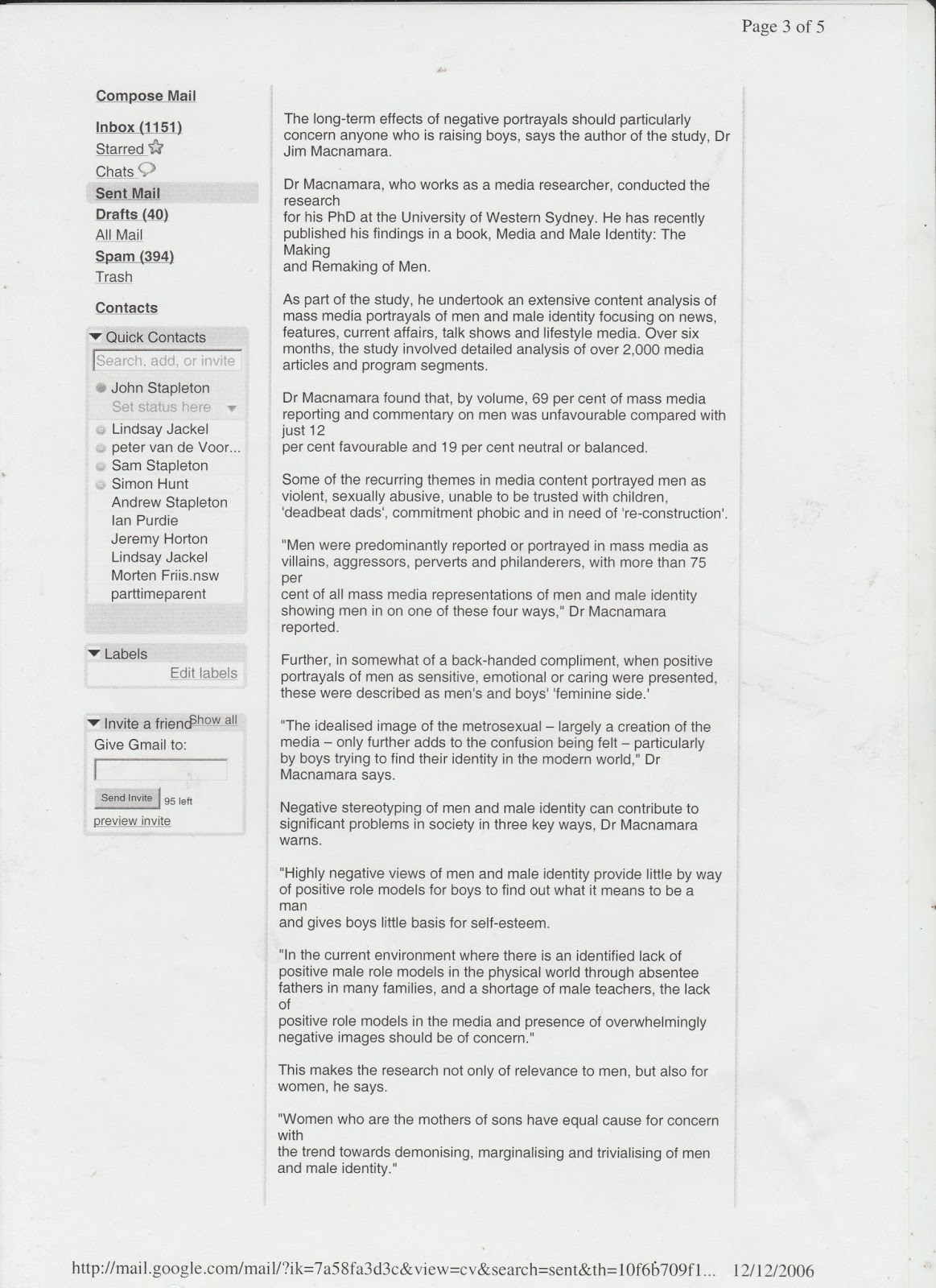 Page 3 of 5

Compose Mail

Inbox (1151)
Starred
Chats
Sent Mail
Drafts (40)
All Mail
Spam (394)
Trash

Contacts

Quick Contacts
Search, add, or invite
John Stapleton
Set status here
Lindsay Jackel
peter van de Voor...
Sam Stapleton
Simon Hunt
Andrew Stapleton
Ian Purdie
Jeremy Horton
Lindsay Jackel
Morten Friis.nsw
parttimeparent

Labels
Edit labels

Invite a friend
Show all
Give Gmail to:
Send Invite 95 left
preview invite

The long-term effects of negative portrayals should particularly concern anyone who is raising boys, says the author of the study, Dr Jim Macnamara.

Dr Macnamara, who works as a media researcher, conducted the research for his PhD at the University of Western Sydney. He has recently published his findings in a book, Media and Male Identity: The Making and Remaking of Men.

As part of the study, he undertook an extensive content analysis of mass media portrayals of men and male identity focusing on news, features, current affairs, talk shows and lifestyle media. Over six months, the study involved detailed analysis of over 2,000 media articles and program segments.

Dr Macnamara found that, by volume, 69 per cent of mass media reporting and commentary on men was unfavourable compared with just 12 per cent favourable and 19 per cent neutral or balanced.

Some of the recurring themes in media content portrayed men as violent, sexually abusive, unable to be trusted with children, 'deadbeat dads', commitment phobic and in need of 're-construction'.

"Men were predominantly reported or portrayed in mass media as villains, aggressors, perverts and philanderers, with more than 75 per cent of all mass media representations of men and male identity showing men in on one of these four ways," Dr Macnamara reported.

Further, in somewhat of a back-handed compliment, when positive portrayals of men as sensitive, emotional or caring were presented, these were described as men's and boys' 'feminine side.'

"The idealised image of the metrosexual – largely a creation of the media – only further adds to the confusion being felt – particularly by boys trying to find their identity in the modern world," Dr Macnamara says.

Negative stereotyping of men and male identity can contribute to significant problems in society in three key ways, Dr Macnamara warns.

"Highly negative views of men and male identity provide little by way of positive role models for boys to find out what it means to be a man and gives boys little basis for self-esteem.

"In the current environment where there is an identified lack of positive male role models in the physical world through absentee fathers in many families, and a shortage of male teachers, the lack of positive role models in the media and presence of overwhelmingly negative images should be of concern."

This makes the research not only of relevance to men, but also for women, he says.

"Women who are the mothers of sons have equal cause for concern with the trend towards demonising, marginalising and trivialising of men and male identity."

http://mail.google.com/mail/?ik=7a58fa3d3c&view=cv&search=sent&th=10f6b709f1... 12/12/2006